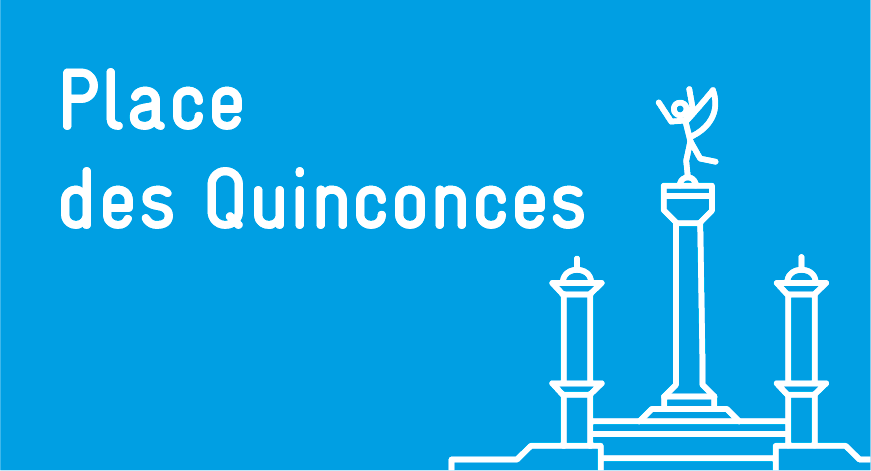 Place des Quinconces